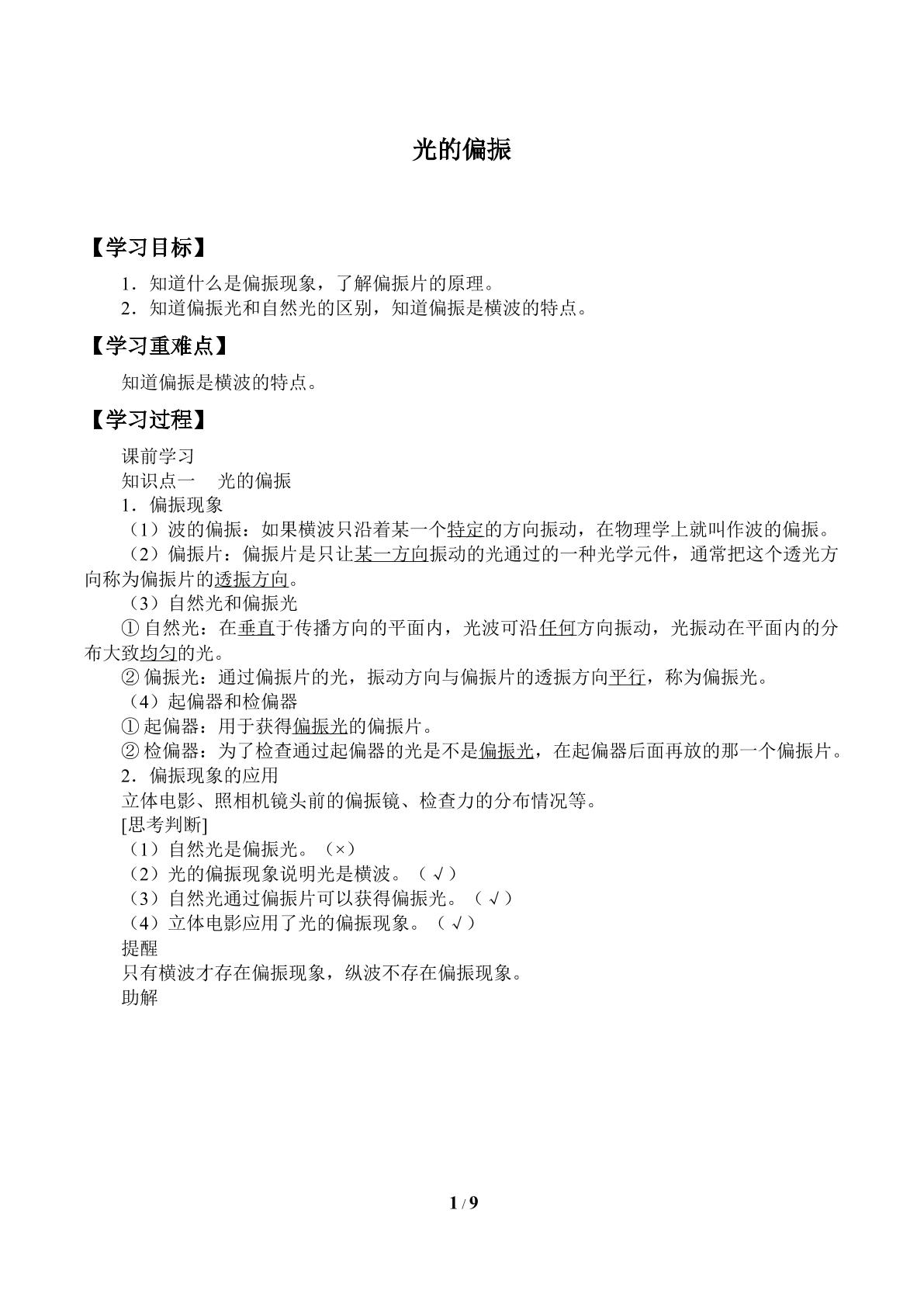 光的偏振

【学习目标】

1.知道什么是偏振现象，了解偏振片的原理。
2.知道偏振光和自然光的区别，知道偏振是横波的特点。

【学习重难点】

知道偏振是横波的特点。

【学习过程】

课前学习
知识点一 光的偏振
1.偏振现象
（1）波的偏振：如果横波只沿着某一个特定的方向振动，在物理学上就叫作波的偏振。
（2）偏振片：偏振片是只让某一方向振动的光通过的一种光学元件，通常把这个透光方向称为偏振片的透振方向。
（3）自然光和偏振光
①自然光：在垂直于传播方向的平面内，光波可沿任何方向振动，光振动在平面内的分布大致均匀的光。
②偏振光：通过偏振片的光，振动方向与偏振片的透振方向平行，称为偏振光。
（4）起偏器和检偏器
①起偏器：用于获得偏振光的偏振片。
②检偏器：为了检查通过起偏器的光是不是偏振光，在起偏器后面再放的那一个偏振片。
2.偏振现象的应用
立体电影、照相机镜头前的偏振镜、检查力的分布情况等。
[思考判断]
（1）自然光是偏振光。（×）
（2）光的偏振现象说明光是横波。（√）
（3）自然光通过偏振片可以获得偏振光。（√）
（4）立体电影应用了光的偏振现象。（√）
提醒
只有横波才存在偏振现象，纵波不存在偏振现象。
助解

1 / 9